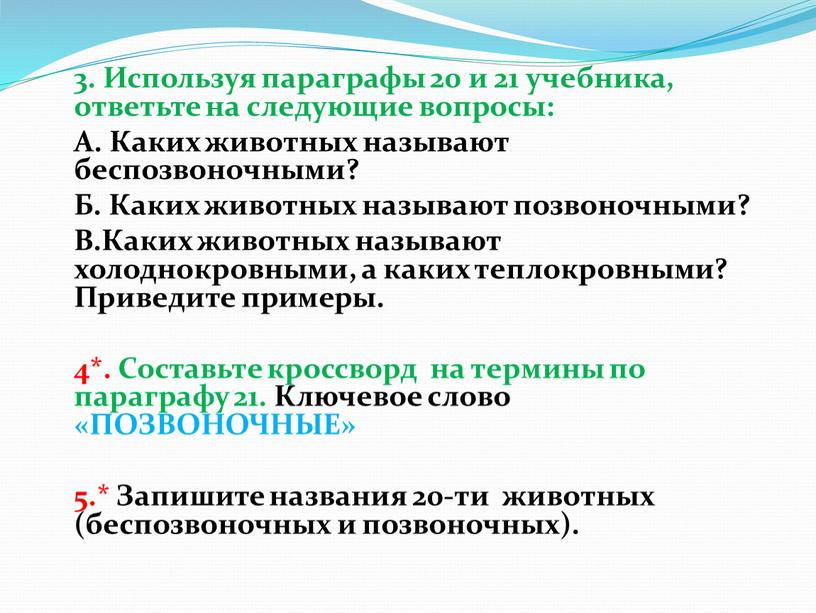 3. Используя параграфы 20 и 21 учебника, ответьте на следующие вопросы:

А. Каких животных называют беспозвоночными?

Б. Каких животных называют позвоночными?

В.Каких животных называют холоднокровными, а каких теплокровными? Приведите примеры.

4*. Составьте кроссворд на термины по параграфу 21. Ключевое слово «ПОЗВОНОЧНЫЕ»

5.* Запишите названия 20-ти животных (беспозвоночных и позвоночных).